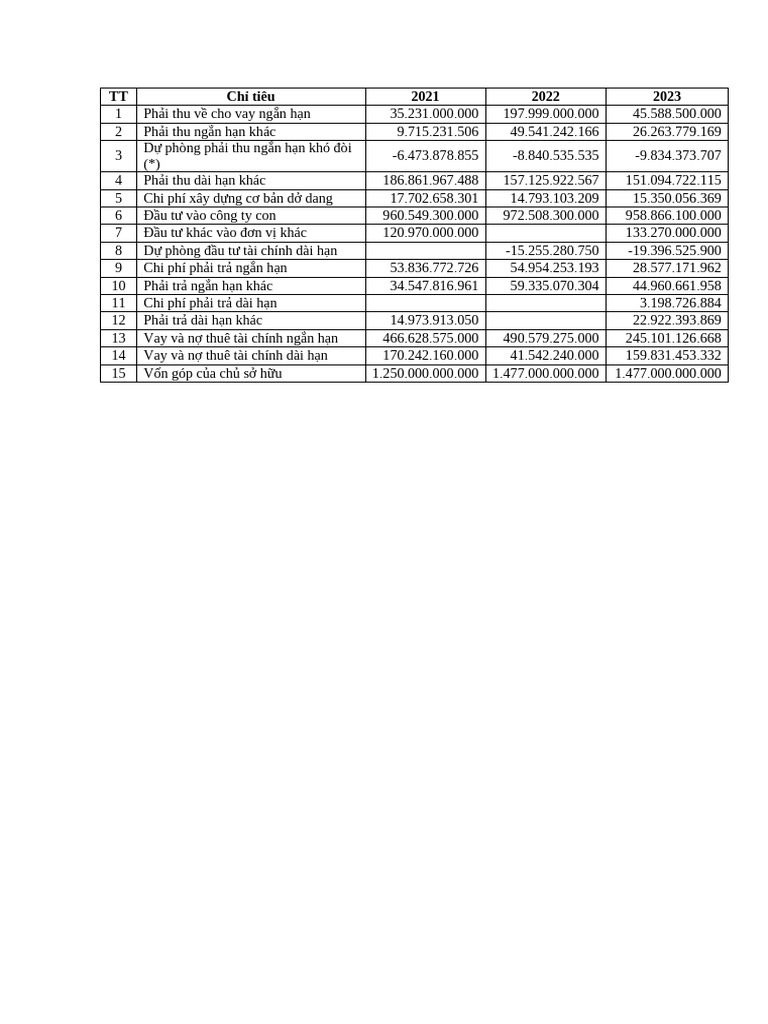 | TT | Chỉ tiêu | 2021 | 2022 | 2023 |
|---|---|---|---|---|
| 1 | Phải thu về cho vay ngắn hạn | 35.231.000.000 | 197.999.000.000 | 45.588.500.000 |
| 2 | Phải thu ngắn hạn khác | 9.715.231.506 | 49.541.242.166 | 26.263.779.169 |
| 3 | Dự phòng phải thu ngắn hạn khó đòi (*) | -6.473.878.855 | -8.840.535.535 | -9.834.373.707 |
| 4 | Phải thu dài hạn khác | 186.861.967.488 | 157.125.922.567 | 151.094.722.115 |
| 5 | Chi phí xây dựng cơ bản dở dang | 17.702.658.301 | 14.793.103.209 | 15.350.056.369 |
| 6 | Đầu tư vào công ty con | 960.549.300.000 | 972.508.300.000 | 958.866.100.000 |
| 7 | Đầu tư khác vào đơn vị khác | 120.970.000.000 | | 133.270.000.000 |
| 8 | Dự phòng đầu tư tài chính dài hạn | | -15.255.280.750 | -19.396.525.900 |
| 9 | Chi phí phải trả ngắn hạn | 53.836.772.726 | 54.954.253.193 | 28.577.171.962 |
| 10 | Phải trả ngắn hạn khác | 34.547.816.961 | 59.335.070.304 | 44.960.661.958 |
| 11 | Chi phí phải trả dài hạn | | | 3.198.726.884 |
| 12 | Phải trả dài hạn khác | 14.973.913.050 | | 22.922.393.869 |
| 13 | Vay và nợ thuê tài chính ngắn hạn | 466.628.575.000 | 490.579.275.000 | 245.101.126.668 |
| 14 | Vay và nợ thuê tài chính dài hạn | 170.242.160.000 | 41.542.240.000 | 159.831.453.332 |
| 15 | Vốn góp của chủ sở hữu | 1.250.000.000.000 | 1.477.000.000.000 | 1.477.000.000.000 |